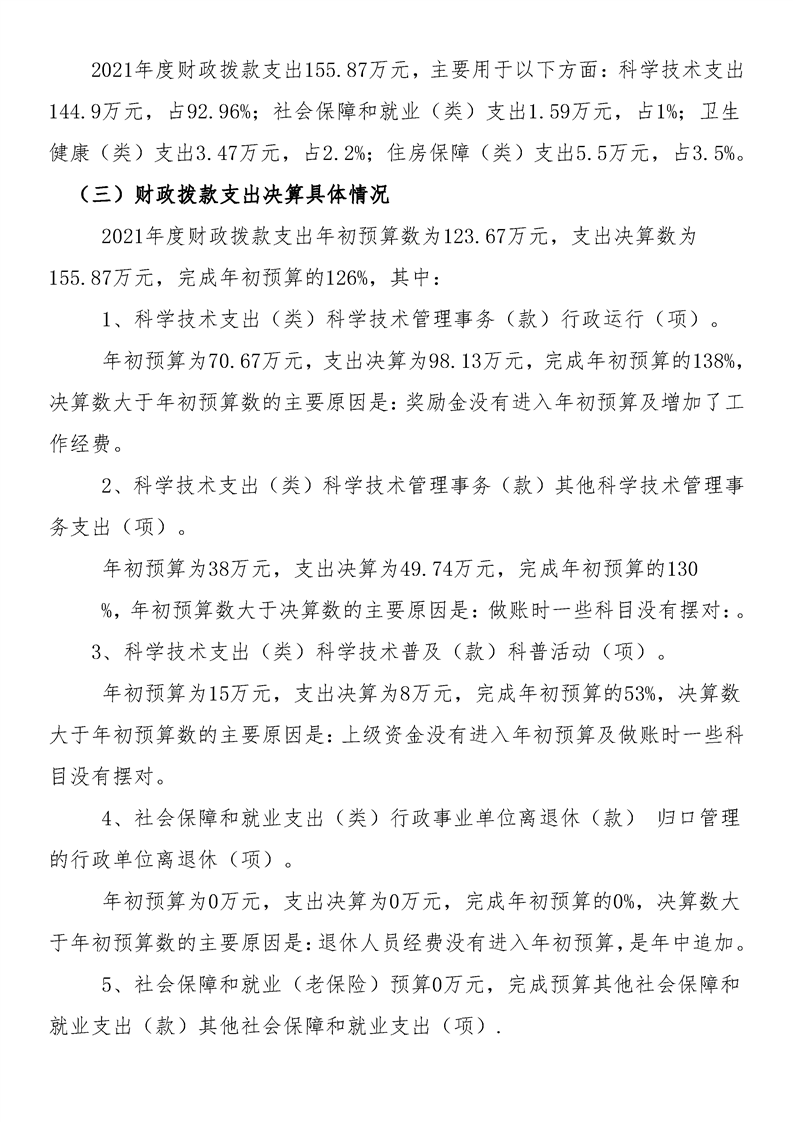 2021年度财政拨款支出155.87万元，主要用于以下方面：科学技术支出144.9万元，占92.96%；社会保障和就业（类）支出1.59万元，占1%；卫生健康（类）支出3.47万元，占2.2%；住房保障（类）支出5.5万元，占3.5%。

（三）财政拨款支出决算具体情况

2021年度财政拨款支出年初预算数为123.67万元，支出决算数为155.87万元，完成年初预算的126%，其中：

1、科学技术支出（类）科学技术管理事务（款）行政运行（项）。

年初预算为70.67万元，支出决算为98.13万元，完成年初预算的138%，决算数大于年初预算数的主要原因是：奖励金没有进入年初预算及增加了工作经费。

2、科学技术支出（类）科学技术管理事务（款）其他科学技术管理事务支出（项）。

年初预算为38万元，支出决算为49.74万元，完成年初预算的130%，年初预算数大于决算数的主要原因是：做账时一些科目没有摆对：。

3、科学技术支出（类）科学技术普及（款）科普活动（项）。

年初预算为15万元，支出决算为8万元，完成年初预算的53%，决算数大于年初预算数的主要原因是：上级资金没有进入年初预算及做账时一些科目没有摆对。

4、社会保障和就业支出（类）行政事业单位离退休（款） 归口管理的行政单位离退休（项）。

年初预算为0万元，支出决算为0万元，完成年初预算的0%，决算数大于年初预算数的主要原因是：退休人员经费没有进入年初预算，是年中追加。

5、社会保障和就业（老保险）预算0万元，完成预算其他社会保障和就业支出（款）其他社会保障和就业支出（项）.